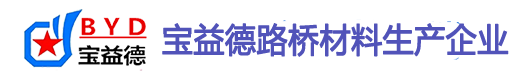 BYD
宝益德

宝益德路桥材料生产企业